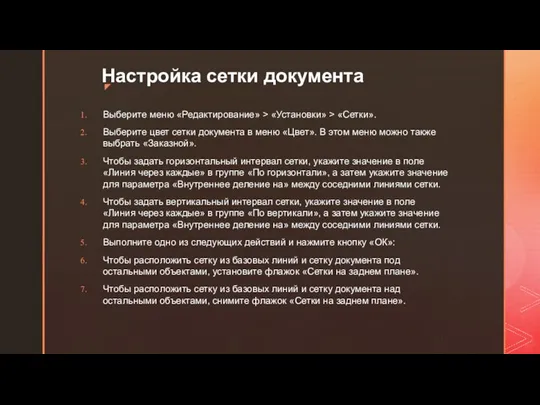 Настройка сетки документа

1. Выберите меню «Редактирование» > «Установки» > «Сетки».
2. Выберите цвет сетки документа в меню «Цвет». В этом меню можно также выбрать «Заказной».
3. Чтобы задать горизонтальный интервал сетки, укажите значение в поле «Линия через каждые» в группе «По горизонтали», а затем укажите значение для параметра «Внутреннее деление на» между соседними линиями сетки.
4. Чтобы задать вертикальный интервал сетки, укажите значение в поле «Линия через каждые» в группе «По вертикали», а затем укажите значение для параметра «Внутреннее деление на» между соседними линиями сетки.
5. Выполните одно из следующих действий и нажмите кнопку «ОК»:
6. Чтобы расположить сетку из базовых линий и сетку документа под остальными объектами, установите флажок «Сетки на заднем плане».
7. Чтобы расположить сетку из базовых линий и сетку документа над остальными объектами, снимите флажок «Сетки на заднем плане».